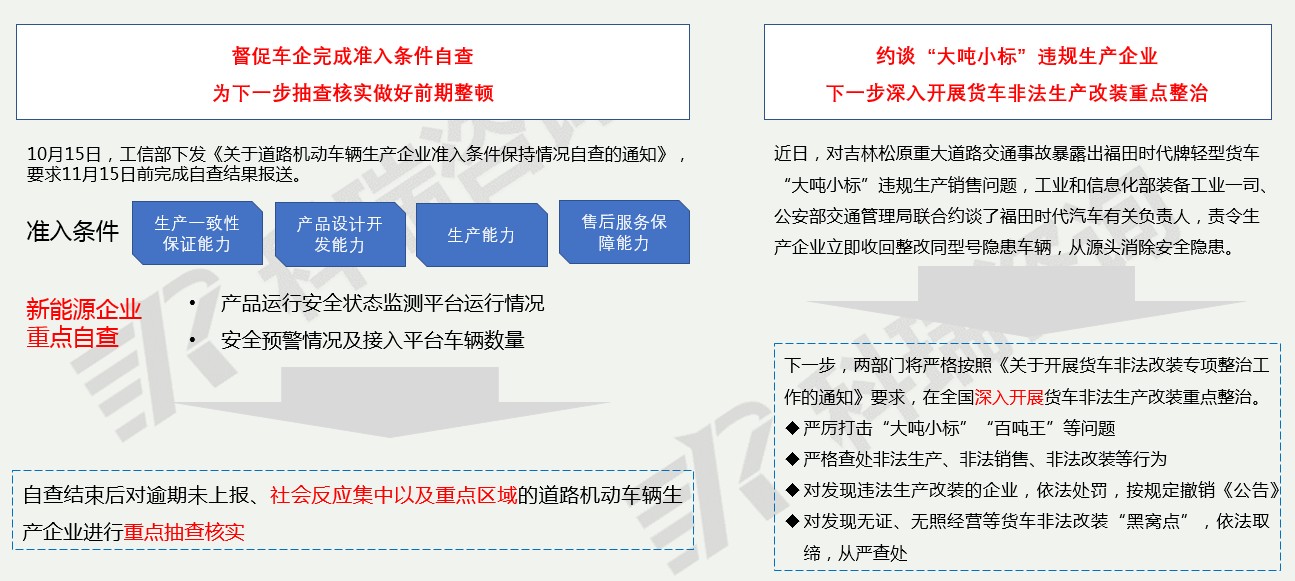 督促车企完成准入条件自查
为下一步抽查核实做好前期整顿

10月15日，工信部下发《关于道路机动车辆生产企业准入条件保持情况自查的通知》，要求11月15日前完成自查结果报送。

准入条件

生产一致性保证能力

产品设计开发能力

生产能力

售后服务保障能力

新能源企业重点自查

• 产品运行安全状态监测平台运行情况
• 安全预警情况及接入平台车辆数量

自查结束后对逾期未上报、社会反应集中以及重点区域的道路机动车辆生产企业进行重点抽查核实

约谈“大吨小标”违规生产企业
下一步深入开展货车非法生产改装重点整治

近日，对吉林松原重大道路交通事故暴露出福田时代牌轻型货车“大吨小标”违规生产销售问题，工业和信息化部装备工业一司、公安部交通管理局联合约谈了福田时代汽车有关负责人，责令生产企业立即收回整改同型号隐患车辆，从源头消除安全隐患。

下一步，两部门将严格按照《关于开展货车非法改装专项整治工作的通知》要求，在全国深入开展货车非法生产改装重点整治。
◆ 严厉打击“大吨小标”“百吨王”等问题
◆ 严格查处非法生产、非法销售、非法改装等行为
◆ 对发现违法生产改装的企业，依法处罚，按规定撤销《公告》
◆ 对发现无证、无照经营等货车非法改装“黑窝点”，依法取缔，从严查处